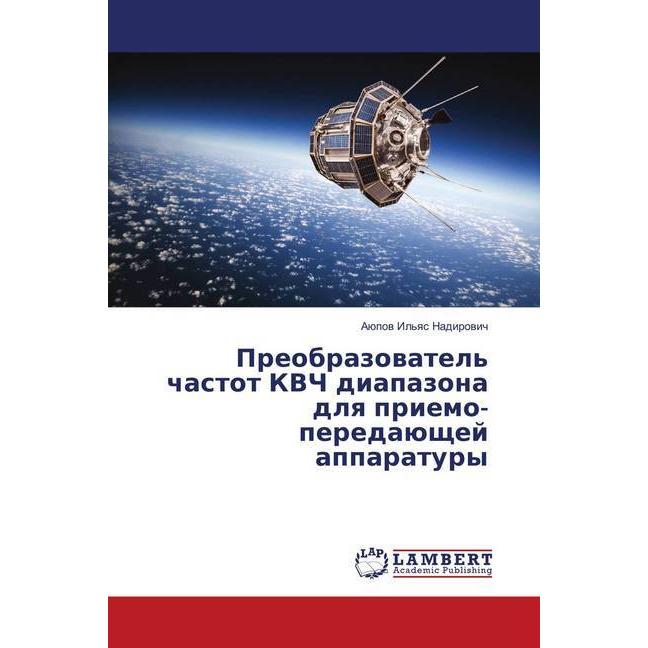 Аюпов Ильяс Надирович

Преобразователь частот КВЧ диапазона для приемо-передающей аппаратуры

LAP
LAMBERT
Academic Publishing